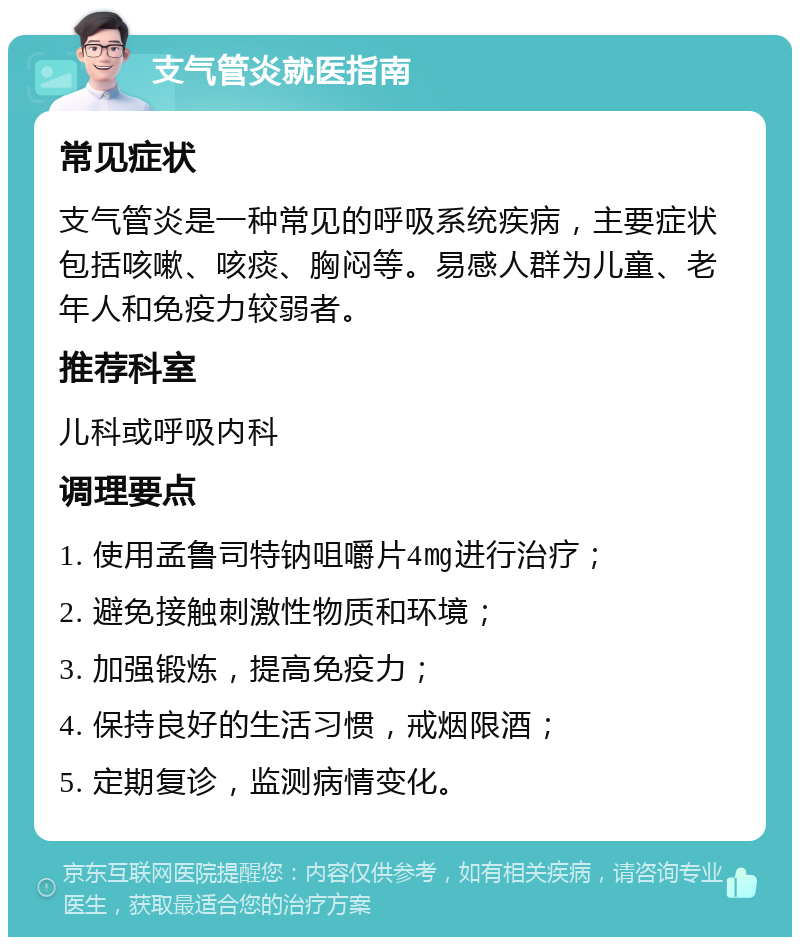 支气管炎就医指南

常见症状

支气管炎是一种常见的呼吸系统疾病，主要症状包括咳嗽、咳痰、胸闷等。易感人群为儿童、老年人和免疫力较弱者。

推荐科室

儿科或呼吸内科

调理要点

1. 使用孟鲁司特钠咀嚼片4mg进行治疗；

2. 避免接触刺激性物质和环境；

3. 加强锻炼，提高免疫力；

4. 保持良好的生活习惯，戒烟限酒；

5. 定期复诊，监测病情变化。

京东互联网医院提醒您：内容仅供参考，如有相关疾病，请咨询专业医生，获取最适合您的治疗方案